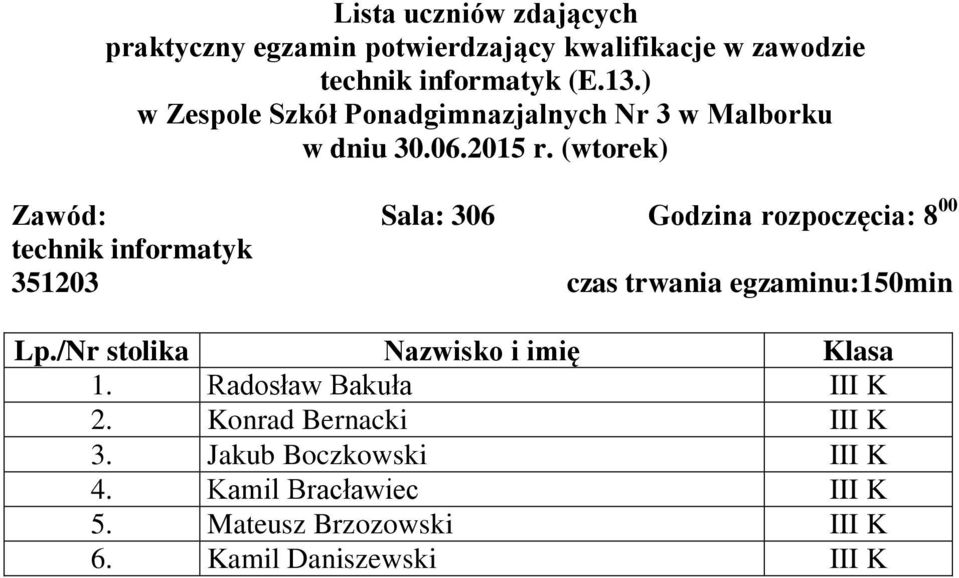 Lista uczniów zdających
praktyczny egzamin potwierdzający kwalifikacje w zawodzie
technik informatyk (E.13.)
w Zespole Szkół Ponadgimnazjalnych Nr 3 w Malborku
w dniu 30.06.2015 r. (wtorek)

Zawód: Sala: 306 Godzina rozpoczęcia: $8^{00}$
technik informatyk
351203 czas trwania egzaminu:150min

| Lp./Nr stolika | Nazwisko i imię | Klasa |
|---|---|---|
| 1. | Radosław Bakuła | III K |
| 2. | Konrad Bernacki | III K |
| 3. | Jakub Boczkowski | III K |
| 4. | Kamil Bracławiec | III K |
| 5. | Mateusz Brzozowski | III K |
| 6. | Kamil Daniszewski | III K |